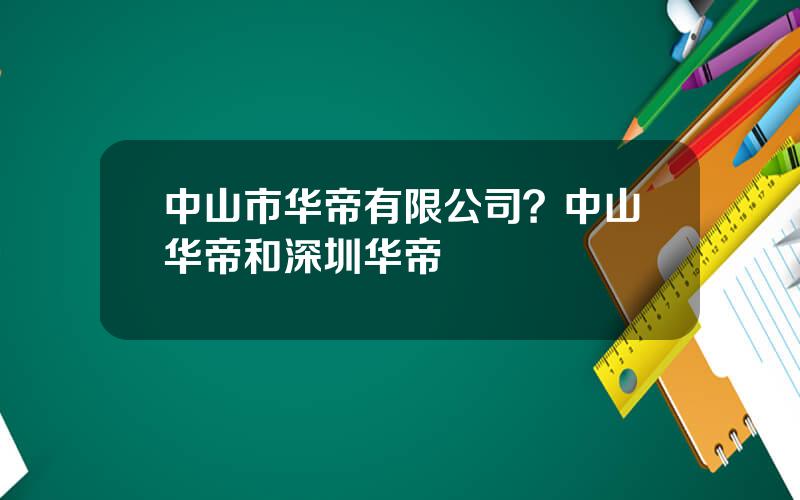 中山市华帝有限公司？中山华帝和深圳华帝